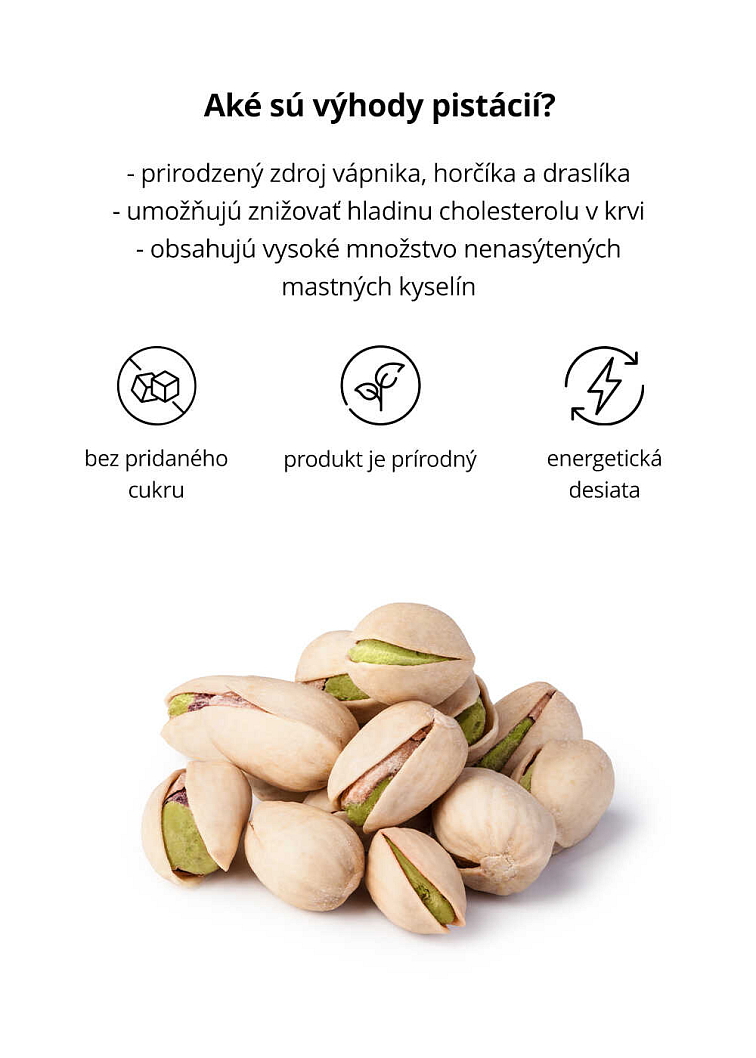 Aké sú výhody pistácií?

- prirodzený zdroj vápnika, horčíka a draslíka
- umožňujú znižovať hladinu cholesterolu v krvi
- obsahujú vysoké množstvo nenasýtených mastných kyselín

bez pridaného cukru

produkt je prírodný

energetická desiata